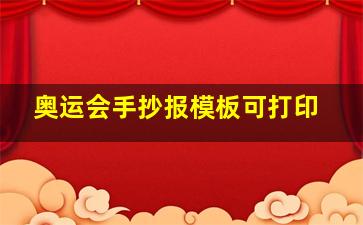 奥运会手抄报模板可打印